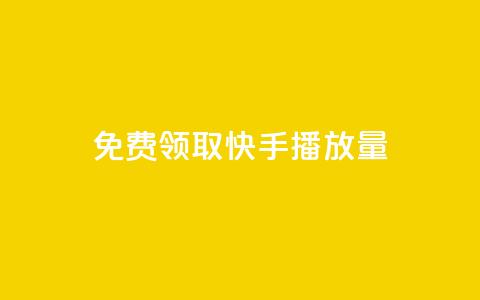 免费领取快手播放量